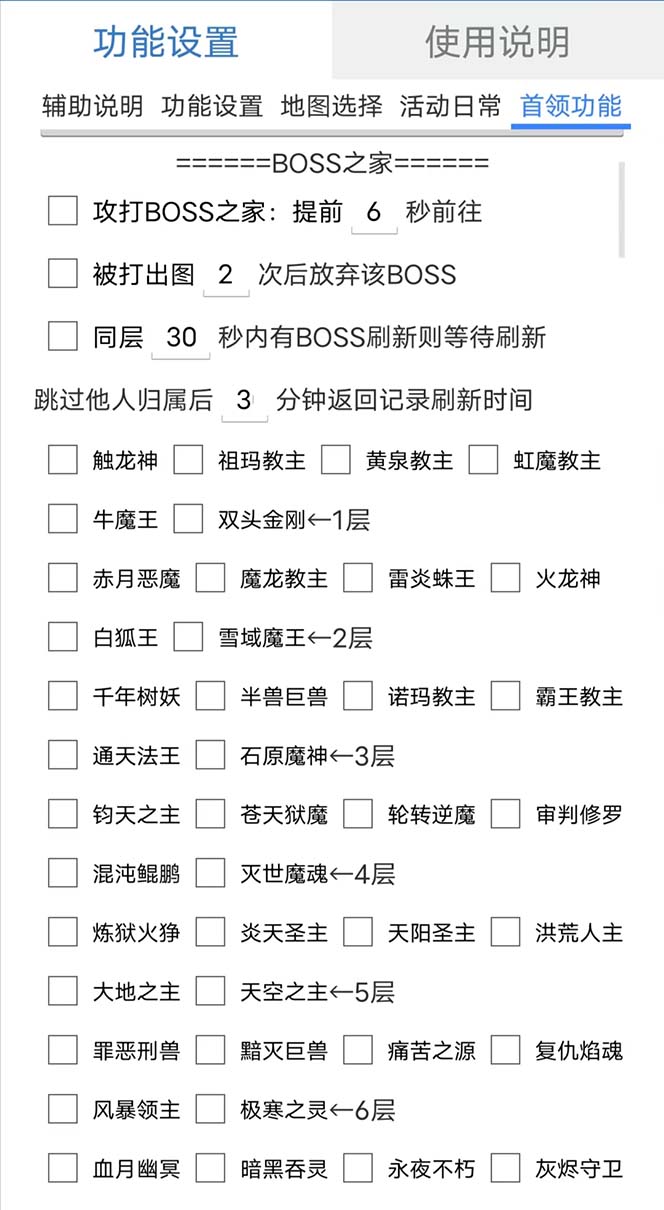 功能设置 使用说明

辅助说明 功能设置 地图选择 活动日常 首领功能

======BOSS之家======

攻打BOSS之家：提前 6 秒前往

被打出图 2 次后放弃该BOSS

同层 30 秒内有BOSS刷新则等待刷新

跳过他人归属后 3 分钟返回记录刷新时间

触龙神 祖玛教主 黄泉教主 虹魔教主

牛魔王 双头金刚←1层

赤月恶魔 魔龙教主 雷炎蛛王 火龙神

白狐王 雪域魔王←2层

千年树妖 半兽巨兽 诺玛教主 霸王教主

通天法王 石原魔神←3层

钧天之主 苍天狱魔 轮转逆魔 审判修罗

混沌鲲鹏 灭世魔魂←4层

炼狱火狰 炎天圣主 天阳圣主 洪荒人主

大地之主 天空之主←5层

罪恶刑兽 黯灭巨兽 痛苦之源 复仇焰魂

风暴领主 极寒之灵←6层

血月幽冥 暗黑吞灵 永夜不朽 灰烬守卫